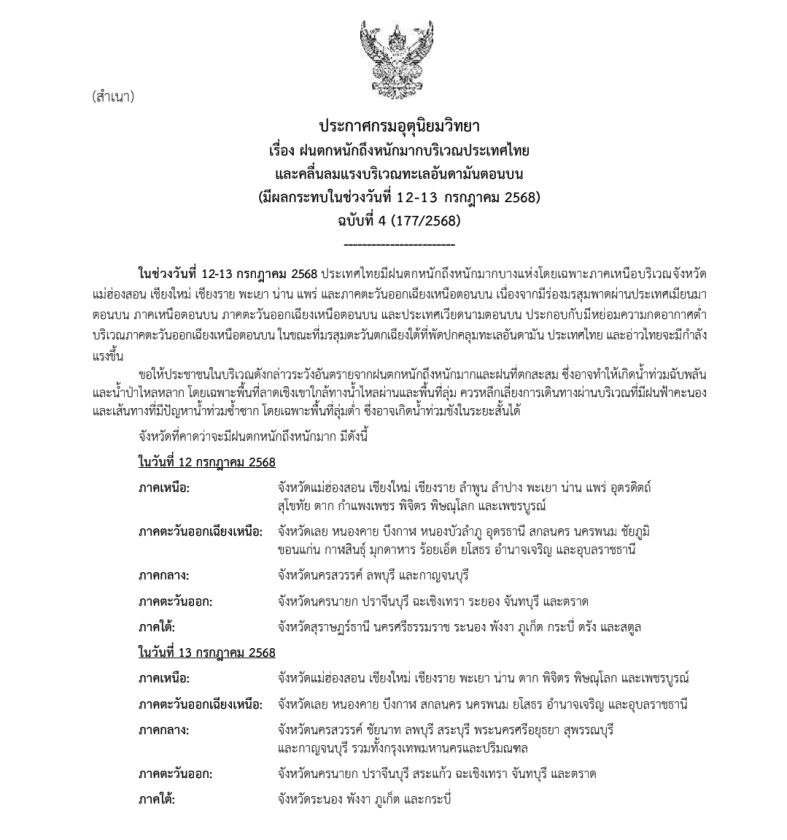 (สำเนา)

ประกาศกรมอุตุนิยมวิทยา
เรื่อง ฝนตกหนักถึงหนักมากบริเวณประเทศไทย
และคลื่นลมแรงบริเวณทะเลอันดามันตอนบน
(มีผลกระทบในช่วงวันที่ 12-13 กรกฎาคม 2568)
ฉบับที่ 4 (177/2568)
------------------------

ในช่วงวันที่ 12-13 กรกฎาคม 2568 ประเทศไทยมีฝนตกหนักถึงหนักมากบางแห่งโดยเฉพาะภาคเหนือบริเวณจังหวัดแม่ฮ่องสอน เชียงใหม่ เชียงราย พะเยา น่าน แพร่ และภาคตะวันออกเฉียงเหนือตอนบน เนื่องจากมีร่องมรสุมพาดผ่านประเทศเมียนมาตอนบน ภาคเหนือตอนบน ภาคตะวันออกเฉียงเหนือตอนบน และประเทศเวียดนามตอนบน ประกอบกับมีหย่อมความกดอากาศต่ำบริเวณภาคตะวันออกเฉียงเหนือตอนบน ในขณะที่มรสุมตะวันตกเฉียงใต้ที่พัดปกคลุมทะเลอันดามัน ประเทศไทย และอ่าวไทยจะมีกำลังแรงขึ้น

ขอให้ประชาชนในบริเวณดังกล่าวระวังอันตรายจากฝนตกหนักถึงหนักมากและฝนที่ตกสะสม ซึ่งอาจทำให้เกิดน้ำท่วมฉับพลันและน้ำป่าไหลหลาก โดยเฉพาะพื้นที่ลาดเชิงเขาใกล้ทางน้ำไหลผ่านและพื้นที่ลุ่ม ควรหลีกเลี่ยงการเดินทางผ่านบริเวณที่มีฝนฟ้าคะนองและเส้นทางที่มีปัญหาน้ำท่วมซ้ำซาก โดยเฉพาะพื้นที่ลุ่มต่ำ ซึ่งอาจเกิดน้ำท่วมขังในระยะสั้นได้

จังหวัดที่คาดว่าจะมีฝนตกหนักถึงหนักมาก มีดังนี้

ในวันที่ 12 กรกฎาคม 2568

ภาคเหนือ: จังหวัดแม่ฮ่องสอน เชียงใหม่ เชียงราย ลำพูน ลำปาง พะเยา น่าน แพร่ อุตรดิตถ์ สุโขทัย ตาก กำแพงเพชร พิจิตร พิษณุโลก และเพชรบูรณ์

ภาคตะวันออกเฉียงเหนือ: จังหวัดเลย หนองคาย บึงกาฬ หนองบัวลำภู อุดรธานี สกลนคร นครพนม ชัยภูมิ ขอนแก่น กาฬสินธุ์ มุกดาหาร ร้อยเอ็ด ยโสธร อำนาจเจริญ และอุบลราชธานี

ภาคกลาง: จังหวัดนครสวรรค์ ลพบุรี และกาญจนบุรี

ภาคตะวันออก: จังหวัดนครนายก ปราจีนบุรี ฉะเชิงเทรา ระยอง จันทบุรี และตราด

ภาคใต้: จังหวัดสุราษฎร์ธานี นครศรีธรรมราช ระนอง พังงา ภูเก็ต กระบี่ ตรัง และสตูล

ในวันที่ 13 กรกฎาคม 2568

ภาคเหนือ: จังหวัดแม่ฮ่องสอน เชียงใหม่ เชียงราย พะเยา น่าน ตาก พิจิตร พิษณุโลก และเพชรบูรณ์

ภาคตะวันออกเฉียงเหนือ: จังหวัดเลย หนองคาย บึงกาฬ สกลนคร นครพนม ยโสธร อำนาจเจริญ และอุบลราชธานี

ภาคกลาง: จังหวัดนครสวรรค์ ชัยนาท ลพบุรี สระบุรี พระนครศรีอยุธยา สุพรรณบุรี และกาญจนบุรี รวมทั้งกรุงเทพมหานครและปริมณฑล

ภาคตะวันออก: จังหวัดนครนายก ปราจีนบุรี สระแก้ว ฉะเชิงเทรา จันทบุรี และตราด

ภาคใต้: จังหวัดระนอง พังงา ภูเก็ต และกระบี่